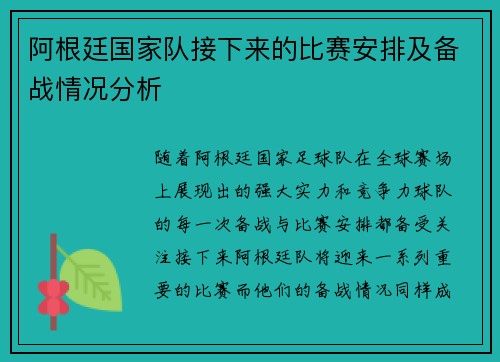 阿根廷国家队接下来的比赛安排及备战情况分析

随着阿根廷国家足球队在全球赛场上展现出的强大实力和竞争力球队的每一次备战与比赛安排都备受关注接下来阿根廷队将迎来一系列重要的比赛而他们的备战情况同样成